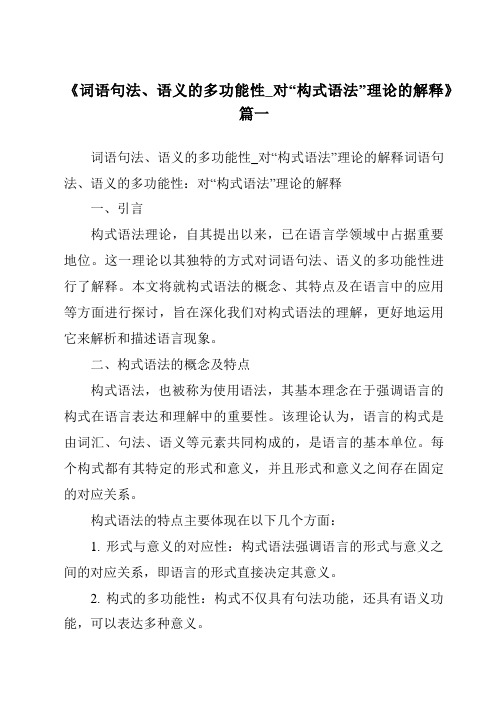 《词语句法、语义的多功能性_对“构式语法”理论的解释》篇一

词语句法、语义的多功能性_对“构式语法”理论的解释词语句法、语义的多功能性：对“构式语法”理论的解释

一、引言

构式语法理论，自其提出以来，已在语言学领域中占据重要地位。这一理论以其独特的方式对词语句法、语义的多功能性进行了解释。本文将就构式语法的概念、其特点及在语言中的应用等方面进行探讨，旨在深化我们对构式语法的理解，更好地运用它来解析和描述语言现象。

二、构式语法的概念及特点

构式语法，也被称为使用语法，其基本理念在于强调语言的构式在语言表达和理解中的重要性。该理论认为，语言的构式是由词汇、句法、语义等元素共同构成的，是语言的基本单位。每个构式都有其特定的形式和意义，并且形式和意义之间存在固定的对应关系。

构式语法的特点主要体现在以下几个方面：

1. 形式与意义的对应性：构式语法强调语言的形式与意义之间的对应关系，即语言的形式直接决定其意义。

2. 构式的多功能性：构式不仅具有句法功能，还具有语义功能，可以表达多种意义。